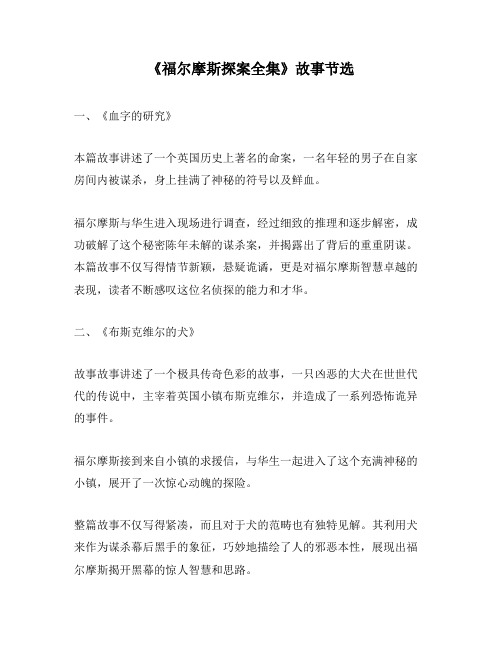 《福尔摩斯探案全集》故事节选

一、《血字的研究》

本篇故事讲述了一个英国历史上著名的命案，一名年轻的男子在自家房间内被谋杀，身上挂满了神秘的符号以及鲜血。

福尔摩斯与华生进入现场进行调查，经过细致的推理和逐步解密，成功破解了这个秘密陈年未解的谋杀案，并揭露出了背后的重重阴谋。本篇故事不仅写得情节新颖，悬疑诡谲，更是对福尔摩斯智慧卓越的表现，读者不断感叹这位名侦探的能力和才华。

二、《布斯克维尔的犬》

故事故事讲述了一个极具传奇色彩的故事，一只凶恶的大犬在世世代代的传说中，主宰着英国小镇布斯克维尔，并造成了一系列恐怖诡异的事件。

福尔摩斯接到来自小镇的求援信，与华生一起进入了这个充满神秘的小镇，展开了一次惊心动魄的探险。

整篇故事不仅写得紧凑，而且对于犬的范畴也有独特见解。其利用犬来作为谋杀幕后黑手的象征，巧妙地描绘了人的邪恶本性，展现出福尔摩斯揭开黑幕的惊人智慧和思路。